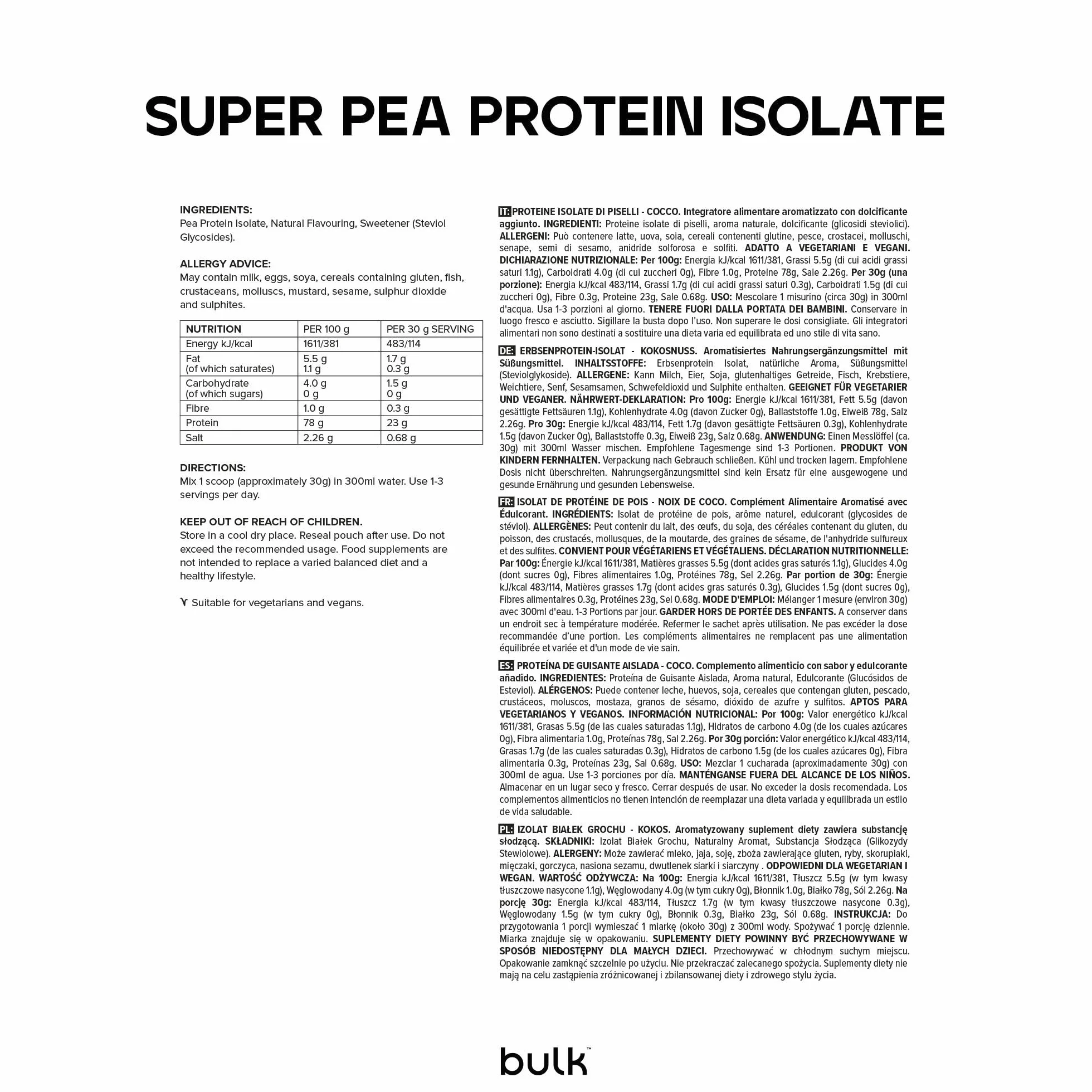 SUPER PEA PROTEIN ISOLATE

INGREDIENTS:
Pea Protein Isolate, Natural Flavouring, Sweetener (Steviol Glycosides).

ALLERGY ADVICE:
May contain milk, eggs, soya, cereals containing gluten, fish, crustaceans, molluscs, mustard, sesame, sulphur dioxide and sulphites.

| NUTRITION | PER 100 g | PER 30 g SERVING |
|---|---|---|
| Energy kJ/kcal | 1611/381 | 483/114 |
| Fat (of which saturates) | 5.5 g 1.1 g | 1.7 g 0.3 g |
| Carbohydrate (of which sugars) | 4.0 g 0 g | 1.5 g 0 g |
| Fibre | 1.0 g | 0.3 g |
| Protein | 78 g | 23 g |
| Salt | 2.26 g | 0.68 g |

DIRECTIONS:
Mix 1 scoop (approximately 30g) in 300ml water. Use 1-3 servings per day.

KEEP OUT OF REACH OF CHILDREN.
Store in a cool dry place. Reseal pouch after use. Do not exceed the recommended usage. Food supplements are not intended to replace a varied balanced diet and a healthy lifestyle.

Suitable for vegetarians and vegans.

IT: PROTEINE ISOLATE DI PISELLI - COCCO. Integratore alimentare aromatizzato con dolcificante aggiunto. INGREDIENTI: Proteine isolate di piselli, aroma naturale, dolcificante (glicosidi steviolici). ALLERGENI: Può contenere latte, uova, soia, cereali contenenti glutine, pesce, crostacei, molluschi, senape, semi di sesamo, anidride solforosa e solfiti. ADATTO A VEGETARIANI E VEGANI. DICHIARAZIONE NUTRIZIONALE: Per 100g: Energia kJ/kcal 1611/381, Grassi 5.5g (di cui acidi grassi saturi 1.1g), Carboidrati 4.0g (di cui zuccheri 0g), Fibre 1.0g, Proteine 78g, Sale 2.26g. Per 30g (una porzione): Energia kJ/kcal 483/114, Grassi 1.7g (di cui acidi grassi saturi 0.3g), Carboidrati 1.5g (di cui zuccheri 0g), Fibre 0.3g, Proteine 23g, Sale 0.68g. USO: Mescolare 1 misurino (circa 30g) in 300ml d'acqua. Usa 1-3 porzioni al giorno. TENERE FUORI DALLA PORTATA DEI BAMBINI. Conservare in luogo fresco e asciutto. Sigillare la busta dopo l'uso. Non superare le dosi consigliate. Gli integratori alimentari non sono destinati a sostituire una dieta varia ed equilibrata ed uno stile di vita sano.

DE: ERBSENPROTEIN-ISOLAT - KOKOSNUSS. Aromatisiertes Nahrungsergänzungsmittel mit Süßungsmittel. INHALTSSTOFFE: Erbsenprotein Isolat, natürliche Aroma, Süßungsmittel (Steviolglykoside). ALLERGENE: Kann Milch, Eier, Soja, glutenhaltiges Getreide, Fisch, Krebstiere, Weichtiere, Senf, Sesamsamen, Schwefeldioxid und Sulphite enthalten. GEEIGNET FÜR VEGETARIER UND VEGANER. NÄHRWERT-DEKLARATION: Pro 100g: Energie kJ/kcal 1611/381, Fett 5.5g (davon gesättigte Fettsäuren 1.1g), Kohlenhydrate 4.0g (davon Zucker 0g), Ballaststoffe 1.0g, Eiweiß 78g, Salz 2.26g. Pro 30g: Energie kJ/kcal 483/114, Fett 1.7g (davon gesättigte Fettsäuren 0.3g), Kohlenhydrate 1.5g (davon Zucker 0g), Ballaststoffe 0.3g, Eiweiß 23g, Salz 0.68g. ANWENDUNG: Einen Messlöffel (ca. 30g) mit 300ml Wasser mischen. Empfohlene Tagesmenge sind 1-3 Portionen. PRODUKT VON KINDERN FERNHALTEN. Verpackung nach Gebrauch schließen. Kühl und trocken lagern. Empfohlene Dosis nicht überschreiten. Nahrungsergänzungsmittel sind kein Ersatz für eine ausgewogene und gesunde Ernährung und gesunden Lebensweise.

FR: ISOLAT DE PROTÉINE DE POIS - NOIX DE COCO. Complément Alimentaire Aromatisé avec Édulcorant. INGRÉDIENTS: Isolat de protéine de pois, arôme naturel, edulcorant (glycosides de stéviol). ALLERGÈNES: Peut contenir du lait, des œufs, du soja, des céréales contenant du gluten, du poisson, des crustacés, mollusques, de la moutarde, des graines de sésame, de l'anhydride sulfureux et des sulfites. CONVIENT POUR VÉGÉTARIENS ET VÉGÉTALIENS. DÉCLARATION NUTRITIONNELLE: Par 100g: Énergie kJ/kcal 1611/381, Matières grasses 5.5g (dont acides gras saturés 1.1g), Glucides 4.0g (dont sucres 0g), Fibres alimentaires 1.0g, Protéines 78g, Sel 2.26g. Par portion de 30g: Énergie kJ/kcal 483/114, Matières grasses 1.7g (dont acides gras saturés 0.3g), Glucides 1.5g (dont sucres 0g), Fibres alimentaires 0.3g, Protéines 23g, Sel 0.68g. MODE D'EMPLOI: Mélanger 1 mesure (environ 30g) avec 300ml d'eau. 1-3 Portions par jour. GARDER HORS DE PORTÉE DES ENFANTS. A conserver dans un endroit sec à température modérée. Refermer le sachet après utilisation. Ne pas excéder la dose recommandée d'une portion. Les compléments alimentaires ne remplacent pas une alimentation équilibrée et variée et d'un mode de vie sain.

ES: PROTEÍNA DE GUISANTE AISLADA - COCO. Complemento alimenticio con sabor y edulcorante añadido. INGREDIENTES: Proteína de Guisante Aislada, Aroma natural, Edulcorante (Glucósidos de Esteviol). ALÉRGENOS: Puede contener leche, huevos, soja, cereales que contengan gluten, pescado, crustáceos, moluscos, mostaza, granos de sésamo, dióxido de azufre y sulfitos. APTOS PARA VEGETARIANOS Y VEGANOS. INFORMACIÓN NUTRICIONAL: Por 100g: Valor energético kJ/kcal 1611/381, Grasas 5.5g (de las cuales saturadas 1.1g), Hidratos de carbono 4.0g (de los cuales azúcares 0g), Fibra alimentaria 1.0g, Proteínas 78g, Sal 2.26g. Por 30g porción: Valor energético kJ/kcal 483/114, Grasas 1.7g (de las cuales saturadas 0.3g), Hidratos de carbono 1.5g (de los cuales azúcares 0g), Fibra alimentaria 0.3g, Proteínas 23g, Sal 0.68g. USO: Mezclar 1 cucharada (aproximadamente 30g) con 300ml de agua. Use 1-3 porciones por día. MANTÉNGANSE FUERA DEL ALCANCE DE LOS NIÑOS. Almacenar en un lugar seco y fresco. Cerrar después de usar. No exceder la dosis recomendada. Los complementos alimenticios no tienen intención de reemplazar una dieta variada y equilibrada un estilo de vida saludable.

PL: IZOLAT BIAŁEK GROCHU - KOKOS. Aromatyzowany suplement diety zawiera substancję słodzącą. SKŁADNIKI: Izolat Białek Grochu, Naturalny Aromat, Substancja Słodząca (Glikozydy Stewiolowe). ALERGENY: Może zawierać mleko, jaja, soję, zboża zawierające gluten, ryby, skorupiaki, mięczaki, gorczyca, nasiona sezamu, dwutlenek siarki i siarczyny . ODPOWIEDNI DLA WEGETARIAN I WEGAN. WARTOŚĆ ODŻYWCZA: Na 100g: Energia kJ/kcal 1611/381, Tłuszcz 5.5g (w tym kwasy tłuszczowe nasycone 1.1g), Węglowodany 4.0g (w tym cukry 0g), Błonnik 1.0g, Białko 78g, Sól 2.26g. Na porcję 30g: Energia kJ/kcal 483/114, Tłuszcz 1.7g (w tym kwasy tłuszczowe nasycone 0.3g), Węglowodany 1.5g (w tym cukry 0g), Błonnik 0.3g, Białko 23g, Sól 0.68g. INSTRUKCJA: Do przygotowania 1 porcji wymieszać 1 miarkę (około 30g) z 300ml wody. Spożywać 1 porcję dziennie. Miarka znajduje się w opakowaniu. SUPLEMENTY DIETY POWINNY BYĆ PRZECHOWYWANE W SPOSÓB NIEDOSTĘPNY DLA MAŁYCH DZIECI. Przechowywać w chłodnym suchym miejscu. Opakowanie zamknąć szczelnie po użyciu. Nie przekraczać zalecanego spożycia. Suplementy diety nie mają na celu zastąpienia zróżnicowanej i zbilansowanej diety i zdrowego stylu życia.

bulk™